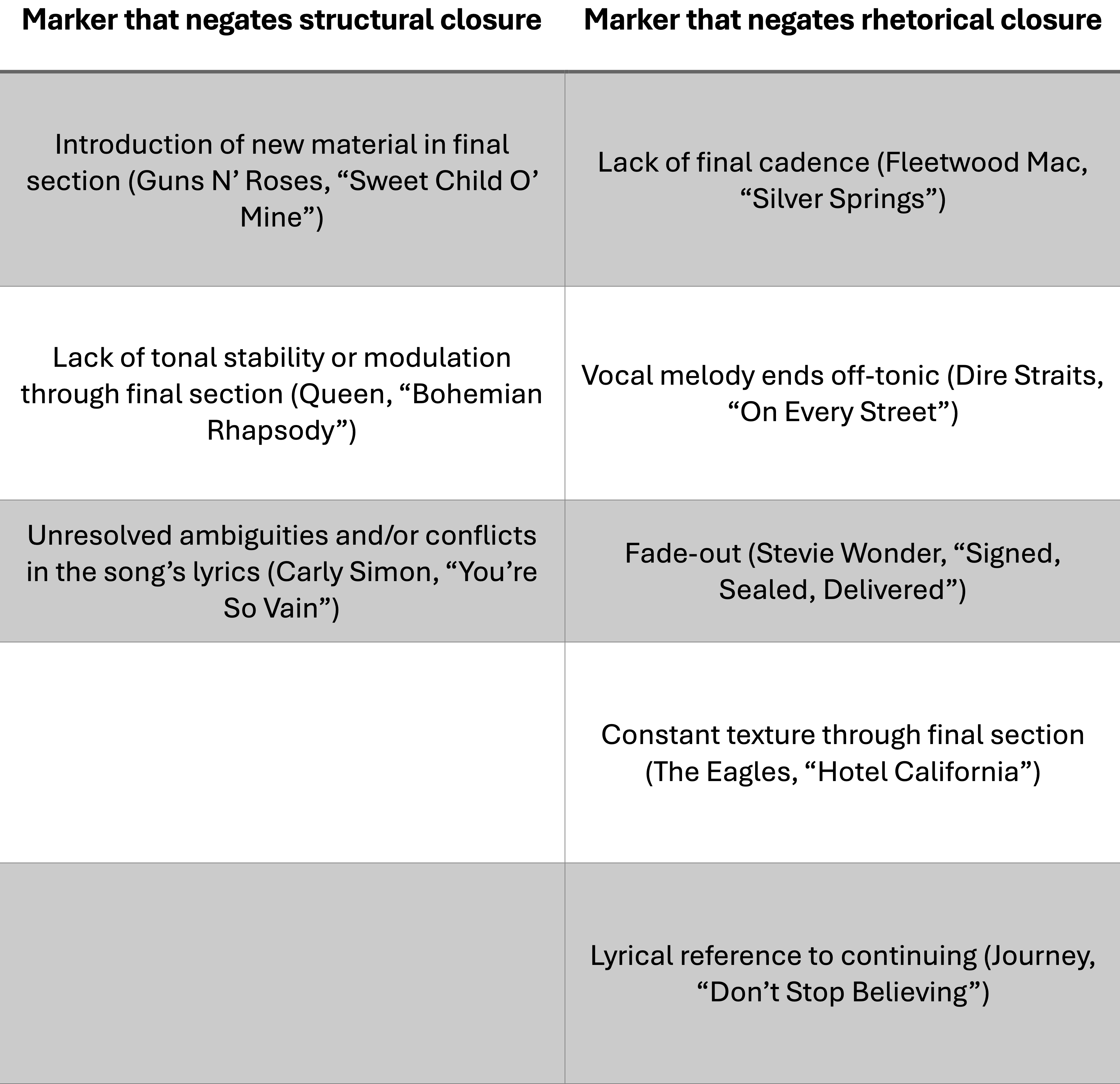 | Marker that negates structural closure | Marker that negates rhetorical closure |
|---|---|
| Introduction of new material in final section (Guns N’ Roses, “Sweet Child O’ Mine”) | Lack of final cadence (Fleetwood Mac, “Silver Springs”) |
| Lack of tonal stability or modulation through final section (Queen, “Bohemian Rhapsody”) | Vocal melody ends off-tonic (Dire Straits, “On Every Street”) |
| Unresolved ambiguities and/or conflicts in the song’s lyrics (Carly Simon, “You’re So Vain”) | Fade-out (Stevie Wonder, “Signed, Sealed, Delivered”) |
| | Constant texture through final section (The Eagles, “Hotel California”) |
| | Lyrical reference to continuing (Journey, “Don’t Stop Believing”) |